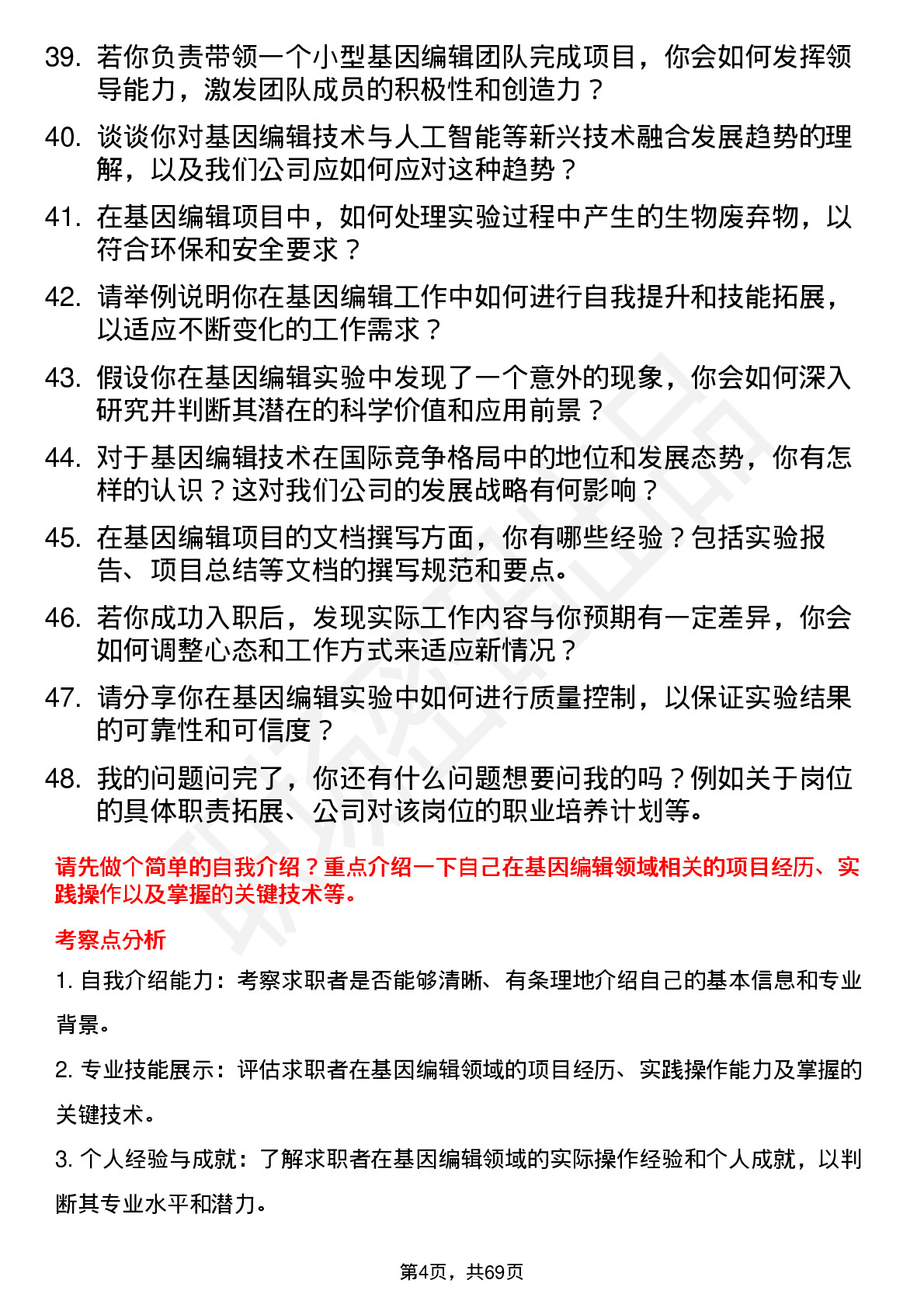 39. 若你负责带领一个小型基因编辑团队完成项目，你会如何发挥领导能力，激发团队成员的积极性和创造力？

40. 谈谈你对基因编辑技术与人工智能等新兴技术融合发展趋势的理解，以及我们公司应如何应对这种趋势？

41. 在基因编辑项目中，如何处理实验过程中产生的生物废弃物，以符合环保和安全要求？

42. 请举例说明你在基因编辑工作中如何进行自我提升和技能拓展，以适应不断变化的工作需求？

43. 假设你在基因编辑实验中发现了一个意外的现象，你会如何深入研究并判断其潜在的科学价值和应用前景？

44. 对于基因编辑技术在国际竞争格局中的地位和发展态势，你有怎样的认识？这对我们公司的发展战略有何影响？

45. 在基因编辑项目的文档撰写方面，你有哪些经验？包括实验报告、项目总结等文档的撰写规范和要点。

46. 若你成功入职后，发现实际工作内容与你预期有一定差异，你会如何调整心态和工作方式来适应新情况？

47. 请分享你在基因编辑实验中如何进行质量控制，以保证实验结果的可靠性和可信度？

48. 我的问题问完了，你还有什么问题想要问我的吗？例如关于岗位的具体职责拓展、公司对该岗位的职业培养计划等。

请先做个简单的自我介绍？重点介绍一下自己在基因编辑领域相关的项目经历、实践操作以及掌握的关键技术等。

考察点分析

1. 自我介绍能力：考察求职者是否能够清晰、有条理地介绍自己的基本信息和专业背景。

2. 专业技能展示：评估求职者在基因编辑领域的项目经历、实践操作能力及掌握的关键技术。

3. 个人经验与成就：了解求职者在基因编辑领域的实际操作经验和个人成就，以判断其专业水平和潜力。

第4页，共69页